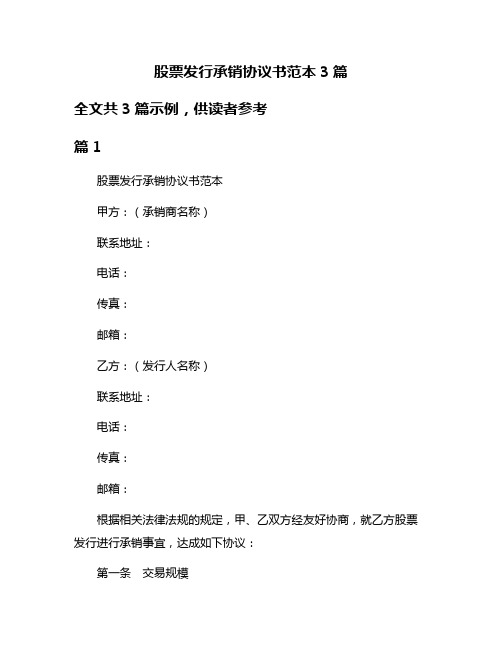 股票发行承销协议书范本 3 篇

全文共 3 篇示例，供读者参考

篇 1

股票发行承销协议书范本

甲方：（承销商名称）

联系地址：

电话：

传真：

邮箱：

乙方：（发行人名称）

联系地址：

电话：

传真：

邮箱：

根据相关法律法规的规定，甲、乙双方经友好协商，就乙方股票发行进行承销事宜，达成如下协议：

第一条　交易规模